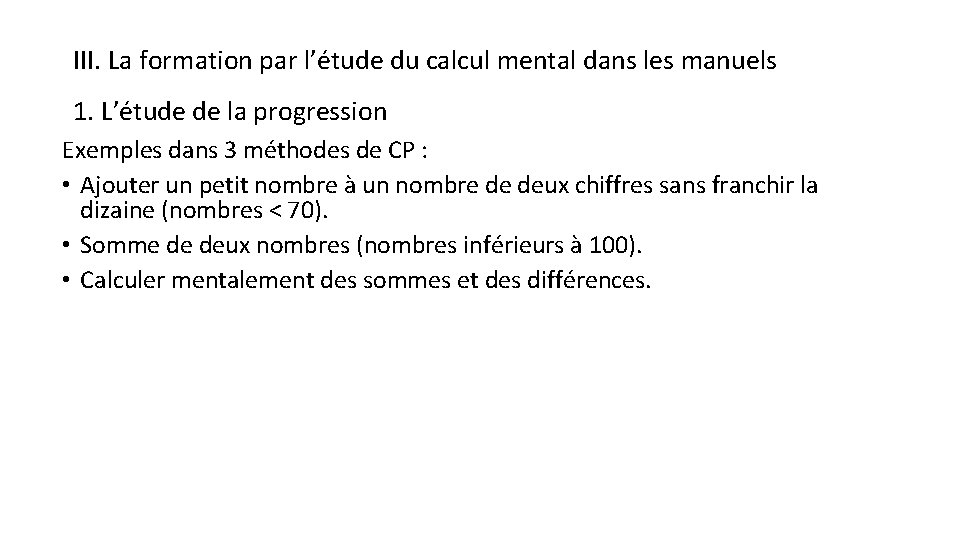 III. La formation par l'étude du calcul mental dans les manuels

1. L'étude de la progression

Exemples dans 3 méthodes de CP :

• Ajouter un petit nombre à un nombre de deux chiffres sans franchir la dizaine (nombres < 70).
• Somme de deux nombres (nombres inférieurs à 100).
• Calculer mentalement des sommes et des différences.